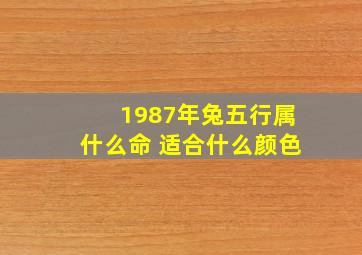 1987年兔五行属什么命 适合什么颜色